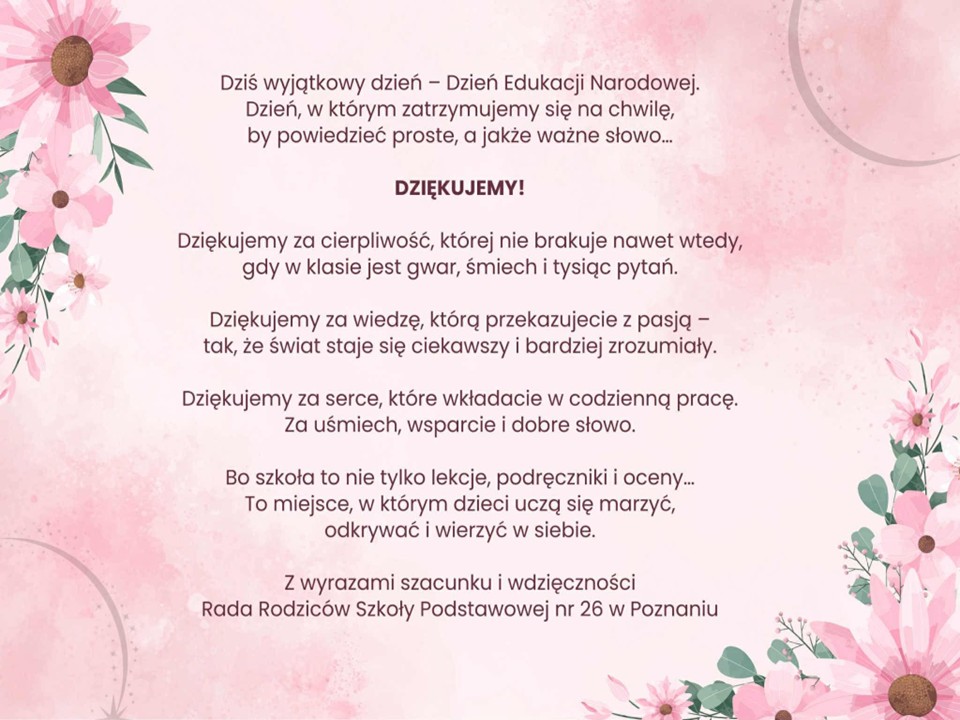 Dziś wyjątkowy dzień – Dzień Edukacji Narodowej.
Dzień, w którym zatrzymujemy się na chwilę,
by powiedzieć proste, a jakże ważne słowo...

DZIĘKUJEMY!

Dziękujemy za cierpliwość, której nie brakuje nawet wtedy,
gdy w klasie jest gwar, śmiech i tysiąc pytań.

Dziękujemy za wiedzę, którą przekazujecie z pasją –
tak, że świat staje się ciekawszy i bardziej zrozumiały.

Dziękujemy za serce, które wkładacie w codzienną pracę.
Za uśmiech, wsparcie i dobre słowo.

Bo szkoła to nie tylko lekcje, podręczniki i oceny...
To miejsce, w którym dzieci uczą się marzyć,
odkrywać i wierzyć w siebie.

Z wyrazami szacunku i wdzięczności
Rada Rodziców Szkoły Podstawowej nr 26 w Poznaniu